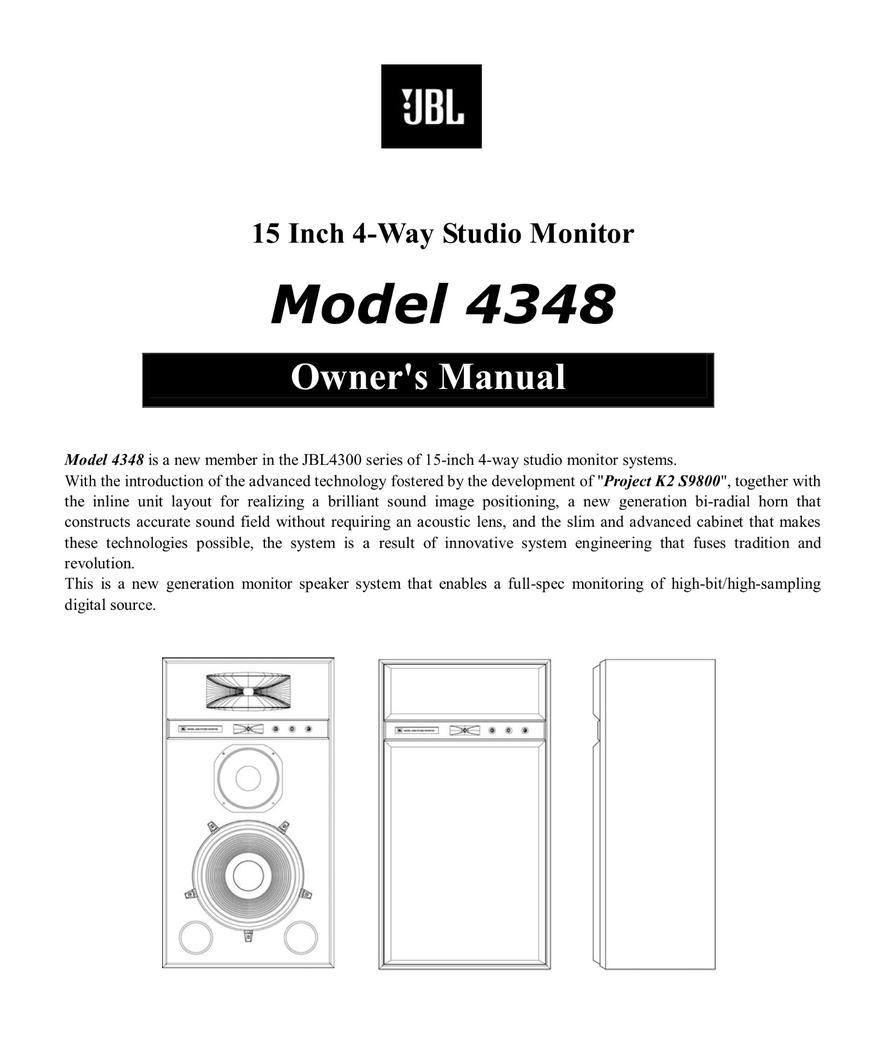 JBL

15 Inch 4-Way Studio Monitor

Model 4348

Owner's Manual

Model 4348 is a new member in the JBL4300 series of 15-inch 4-way studio monitor systems.
With the introduction of the advanced technology fostered by the development of "Project K2 S9800", together with the inline unit layout for realizing a brilliant sound image positioning, a new generation bi-radial horn that constructs accurate sound field without requiring an acoustic lens, and the slim and advanced cabinet that makes these technologies possible, the system is a result of innovative system engineering that fuses tradition and revolution.
This is a new generation monitor speaker system that enables a full-spec monitoring of high-bit/high-sampling digital source.